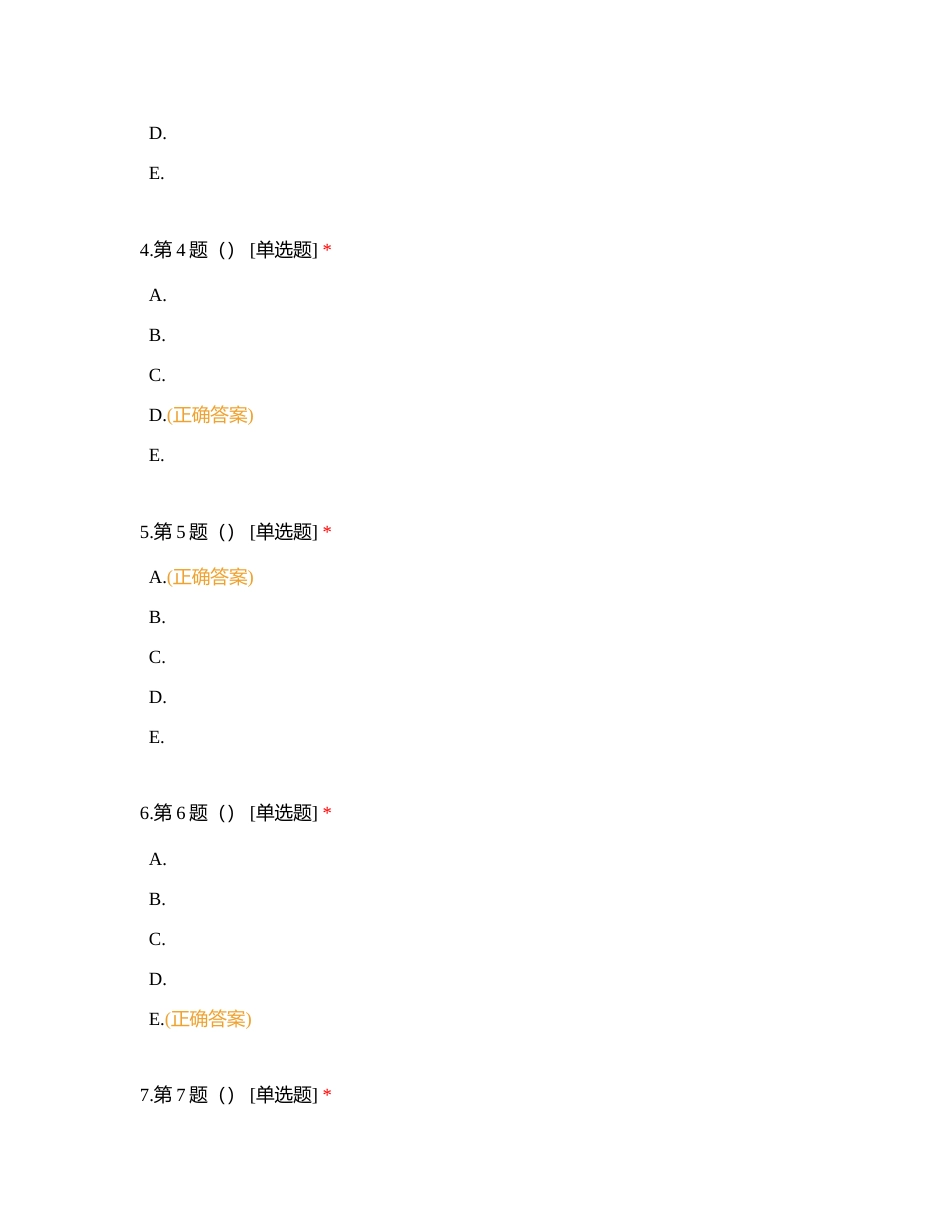 D.

E.

4.第 4 题（） [单选题] *

A.

B.

C.

D.(正确答案)

E.

5.第 5 题（） [单选题] *

A.(正确答案)

B.

C.

D.

E.

6.第 6 题（） [单选题] *

A.

B.

C.

D.

E.(正确答案)

7.第 7 题（） [单选题] *